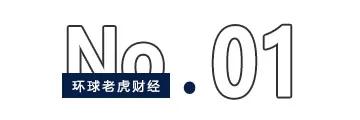 No.01

环球老虎财经